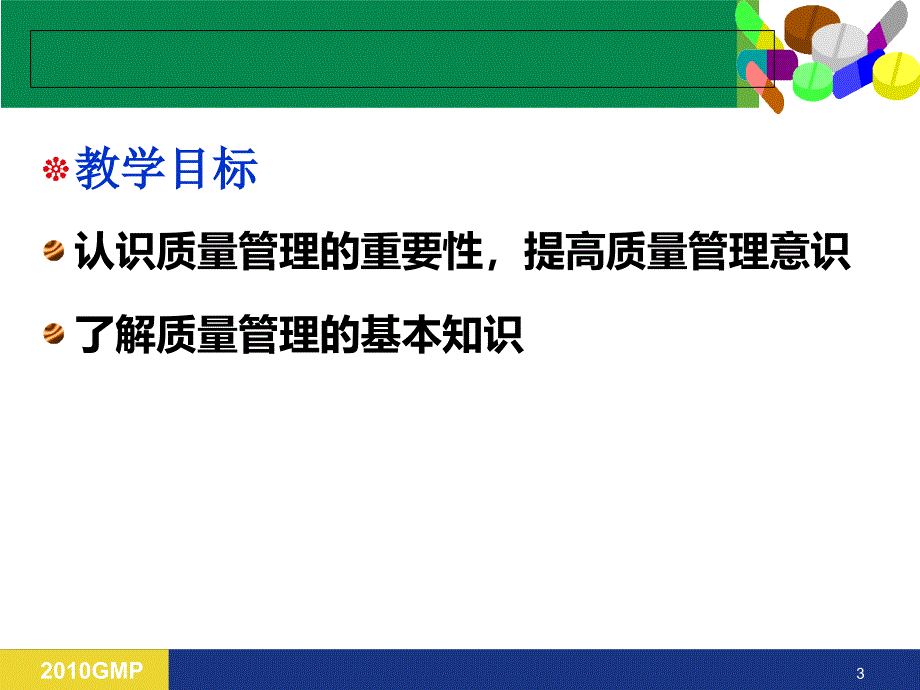 教学目标

认识质量管理的重要性，提高质量管理意识

了解质量管理的基本知识

2010GMP

3